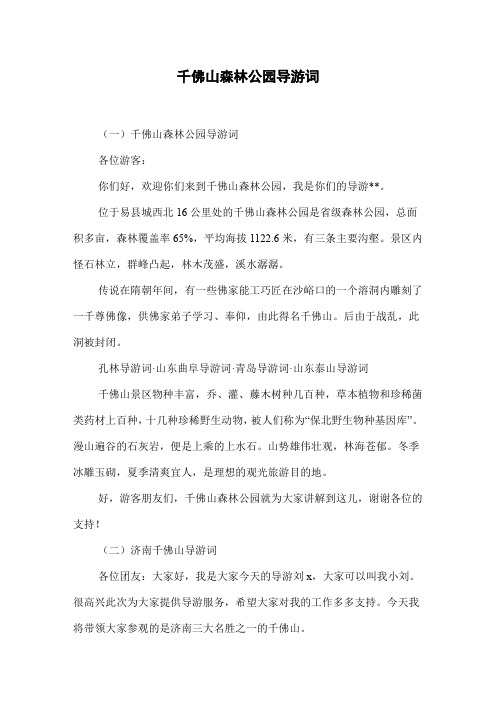 千佛山森林公园导游词

（一）千佛山森林公园导游词

各位游客：

你们好，欢迎你们来到千佛山森林公园，我是你们的导游**。

位于易县城西北 16 公里处的千佛山森林公园是省级森林公园，总面积多亩，森林覆盖率 65%，平均海拔 1122.6 米，有三条主要沟壑。景区内怪石林立，群峰凸起，林木茂盛，溪水潺潺。

传说在隋朝年间，有一些佛家能工巧匠在沙峪口的一个溶洞内雕刻了一千尊佛像，供佛家弟子学习、奉仰，由此得名千佛山。后由于战乱，此洞被封闭。

孔林导游词·山东曲阜导游词·青岛导游词·山东泰山导游词

千佛山景区物种丰富，乔、灌、藤木树种几百种，草本植物和珍稀菌类药材上百种，十几种珍稀野生动物，被人们称为“保北野生物种基因库”。漫山遍谷的石灰岩，便是上乘的上水石。山势雄伟壮观，林海苍郁。冬季冰雕玉砌，夏季清爽宜人，是理想的观光旅游目的地。

好，游客朋友们，千佛山森林公园就为大家讲解到这儿，谢谢各位的支持！

（二）济南千佛山导游词

各位团友：大家好，我是大家今天的导游刘 x，大家可以叫我小刘。很高兴此次为大家提供导游服务，希望大家对我的工作多多支持。今天我将带领大家参观的是济南三大名胜之一的千佛山。